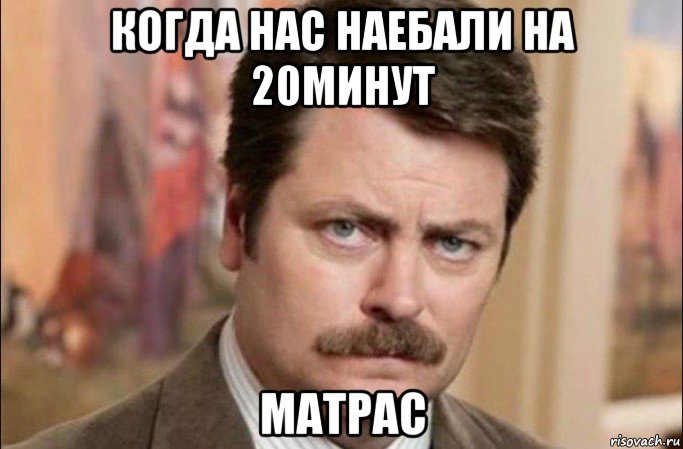 КОГДА НАС НАЕБАЛИ НА 20МИНУТ

МАТРАС

risovach.ru